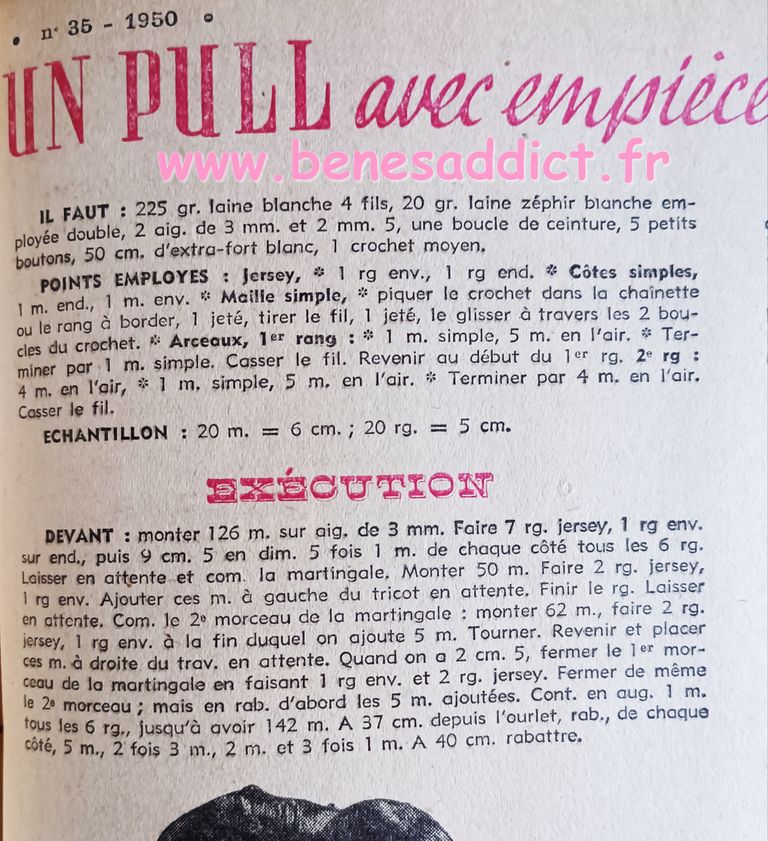 • n° 35 - 1950 •

UN PULL avec empièce

www.benesaddict.fr

IL FAUT : 225 gr. laine blanche 4 fils, 20 gr. laine zéphir blanche employée double, 2 aig. de 3 mm. et 2 mm. 5, une boucle de ceinture, 5 petits boutons, 50 cm. d'extra-fort blanc, 1 crochet moyen.

POINTS EMPLOYES : Jersey, * 1 rg env., 1 rg end. * Côtes simples, 1 m. end., 1 m. env. * Maille simple, * piquer le crochet dans la chaînette ou le rang à border, 1 jeté, tirer le fil, 1 jeté, le glisser à travers les 2 boucles du crochet. * Arceaux, 1er rang : * 1 m. simple, 5 m. en l'air. * Terminer par 1 m. simple. Casser le fil. Revenir au début du 1er rg. 2e rg : 4 m. en l'air, * 1 m. simple, 5 m. en l'air. * Terminer par 4 m. en l'air. Casser le fil.

ECHANTILLON : 20 m. = 6 cm. ; 20 rg. = 5 cm.

EXÉCUTION

DEVANT : monter 126 m. sur aig. de 3 mm. Faire 7 rg. jersey, 1 rg env. sur end., puis 9 cm. 5 en dim. 5 fois 1 m. de chaque côté tous les 6 rg. Laisser en attente et com. la martingale. Monter 50 m. Faire 2 rg. jersey, 1 rg env. Ajouter ces m. à gauche du tricot en attente. Finir le rg. Laisser en attente. Com. le 2e morceau de la martingale : monter 62 m., faire 2 rg. jersey, 1 rg env. à la fin duquel on ajoute 5 m. Tourner. Revenir et placer ces m. à droite du trav. en attente. Quand on a 2 cm. 5, fermer le 1er morceau de la martingale en faisant 1 rg env. et 2 rg. jersey. Fermer de même le 2e morceau ; mais en rab. d'abord les 5 m. ajoutées. Cont. en aug. 1 m. tous les 6 rg., jusqu'à avoir 142 m. A 37 cm. depuis l'ourlet, rab., de chaque côté, 5 m., 2 fois 3 m., 2 m. et 3 fois 1 m. A 40 cm. rabattre.